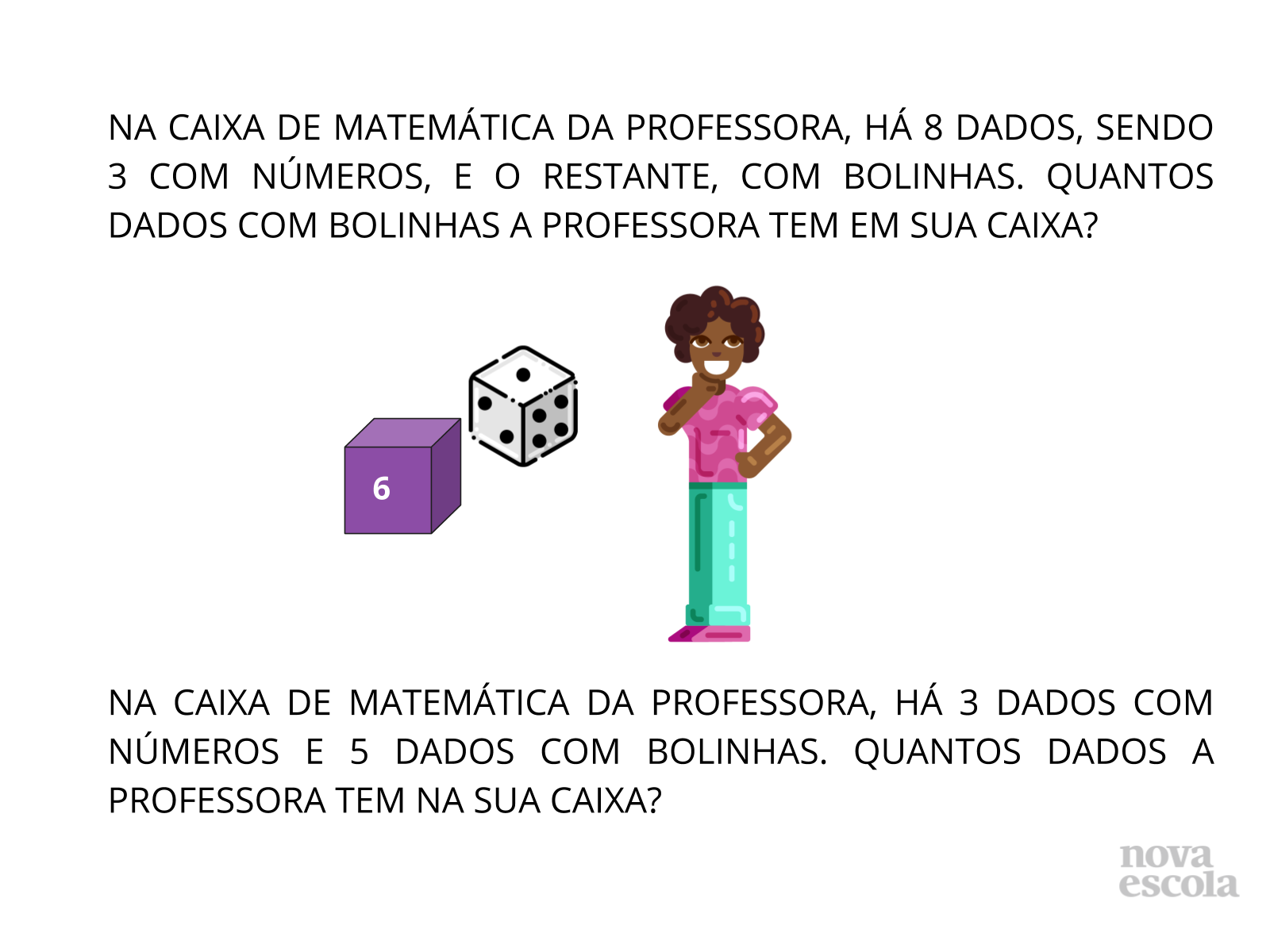 NA CAIXA DE MATEMÁTICA DA PROFESSORA, HÁ 8 DADOS, SENDO 3 COM NÚMEROS, E O RESTANTE, COM BOLINHAS. QUANTOS DADOS COM BOLINHAS A PROFESSORA TEM EM SUA CAIXA?

6

NA CAIXA DE MATEMÁTICA DA PROFESSORA, HÁ 3 DADOS COM NÚMEROS E 5 DADOS COM BOLINHAS. QUANTOS DADOS A PROFESSORA TEM NA SUA CAIXA?

nova escola